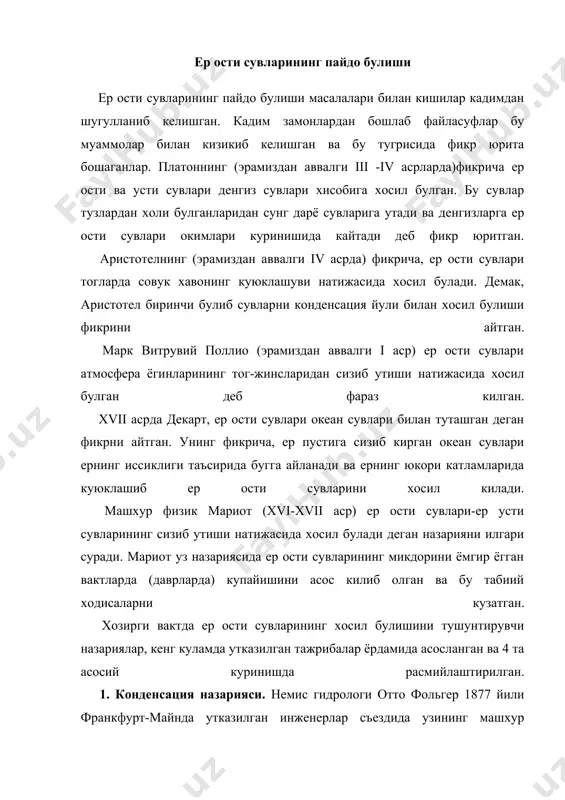 Ер ости сувларининг пайдо булиши

Ер ости сувларининг пайдо булиши масалалари билан кишилар кадимдан шугулланиб келишган. Кадим замонлардан бошлаб файласуфлар бу муаммолар билан кизикиб келишган ва бу тугрисида фикр юрита бошаганлар. Платоннинг (эрамиздан аввалги III -IV асрларда)фикрича ер ости ва усти сувлари денгиз сувлари хисобига хосил булган. Бу сувлар тузлардан холи булганларидан сунг дарё сувларига утади ва денгизларга ер ости сувлари окимлари куринишида кайтади деб фикр юритган.

Аристотелнинг (эрамиздан аввалги IV асрда) фикрича, ер ости сувлари тогларда совук хавонинг куюклашуви натижасида хосил булади. Демак, Аристотел биринчи булиб сувларни конденсация йули билан хосил булиши фикрини айтган.

Марк Витрувий Поллио (эрамиздан аввалги I аср) ер ости сувлари атмосфера ёгинларининг тог-жинсларидан сизиб утиши натижасида хосил булган деб фараз килган.

XVII асрда Декарт, ер ости сувлари океан сувлари билан туташган деган фикрни айтган. Унинг фикрича, ер пустига сизиб кирган океан сувлари ернинг иссиклиги таъсирида бугга айланади ва ернинг юкори катламларида куюклашиб ер ости сувларини хосил килади.

Машхур физик Мариот (XVI-XVII аср) ер ости сувлари-ер усти сувларининг сизиб утиши натижасида хосил булади деган назарияни илгари суради. Мариот уз назариясида ер ости сувларининг микдорини ёмгир ёгган вактларда (даврларда) купайишини асос килиб олган ва бу табиий ходисаларни кузатган.

Хозирги вактда ер ости сувларининг хосил булишини тушунтирувчи назариялар, кенг куламда утказилган тажрибалар ёрдамида асосланган ва 4 та асосий куринишда расмийлаштирилган.

1. Конденсация назарияси. Немис гидрологи Отто Фольгер 1877 йили Франкфурт-Майнда утказилган инженерлар съездида узининг машхур

FaylHub.uz